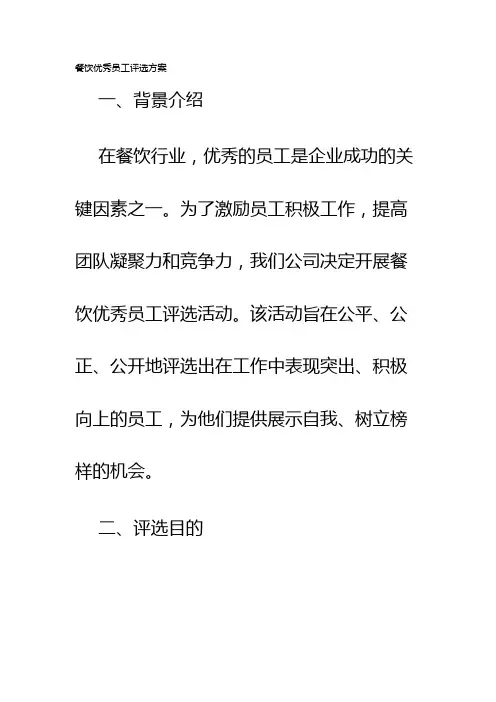 餐饮优秀员工评选方案

一、背景介绍

在餐饮行业，优秀的员工是企业成功的关键因素之一。为了激励员工积极工作，提高团队凝聚力和竞争力，我们公司决定开展餐饮优秀员工评选活动。该活动旨在公平、公正、公开地评选出在工作中表现突出、积极向上的员工，为他们提供展示自我、树立榜样的机会。

二、评选目的